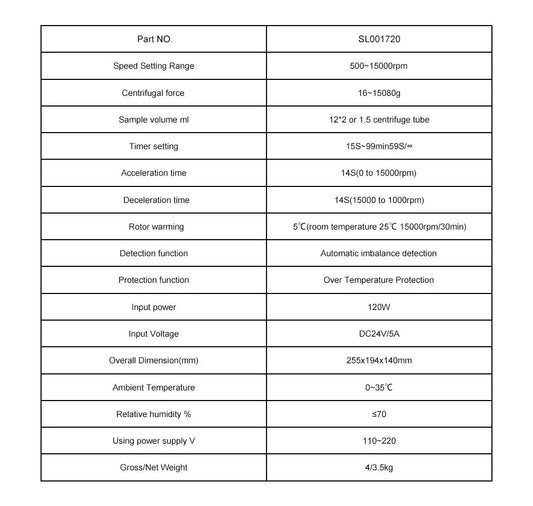 | Part NO. | SL001720 |
|---|---|
| Speed Setting Range | 500~15000rpm |
| Centrifugal force | 16~15080g |
| Sample volume ml | 12*2 or 1.5 centrifuge tube |
| Timer setting | 15S~99min59S/∞ |
| Acceleration time | 14S(0 to 15000rpm) |
| Deceleration time | 14S(15000 to 1000rpm) |
| Rotor warming | 5℃(room temperature 25℃ 15000rpm/30min) |
| Detection function | Automatic imbalance detection |
| Protection function | Over Temperature Protection |
| Input power | 120W |
| Input Voltage | DC24V/5A |
| Overall Dimension(mm) | 255x194x140mm |
| Ambient Temperature | 0~35℃ |
| Relative humidity % | ≤70 |
| Using power supply V | 110~220 |
| Gross/Net Weight | 4/3.5kg |